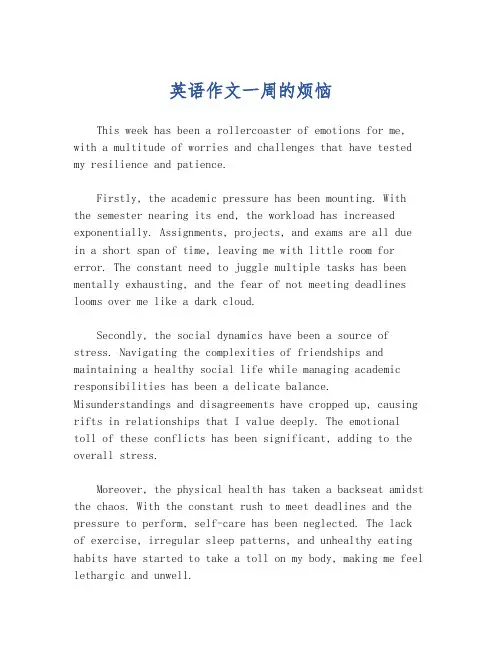 英语作文一周的烦恼

This week has been a rollercoaster of emotions for me, with a multitude of worries and challenges that have tested my resilience and patience.

Firstly, the academic pressure has been mounting. With the semester nearing its end, the workload has increased exponentially. Assignments, projects, and exams are all due in a short span of time, leaving me with little room for error. The constant need to juggle multiple tasks has been mentally exhausting, and the fear of not meeting deadlines looms over me like a dark cloud.

Secondly, the social dynamics have been a source of stress. Navigating the complexities of friendships and maintaining a healthy social life while managing academic responsibilities has been a delicate balance. Misunderstandings and disagreements have cropped up, causing rifts in relationships that I value deeply. The emotional toll of these conflicts has been significant, adding to the overall stress.

Moreover, the physical health has taken a backseat amidst the chaos. With the constant rush to meet deadlines and the pressure to perform, self-care has been neglected. The lack of exercise, irregular sleep patterns, and unhealthy eating habits have started to take a toll on my body, making me feel lethargic and unwell.